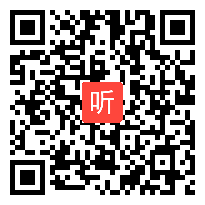 听